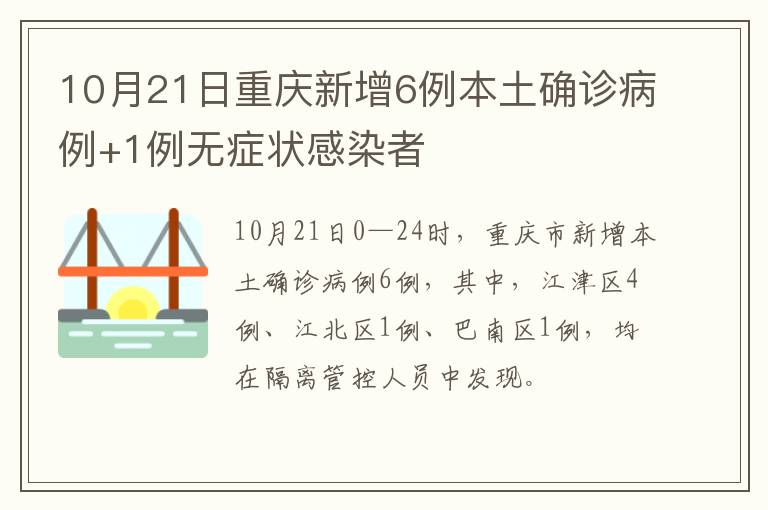 10月21日重庆新增6例本土确诊病例+1例无症状感染者

10月21日0—24时，重庆市新增本土确诊病例6例，其中，江津区4例、江北区1例、巴南区1例，均在隔离管控人员中发现。